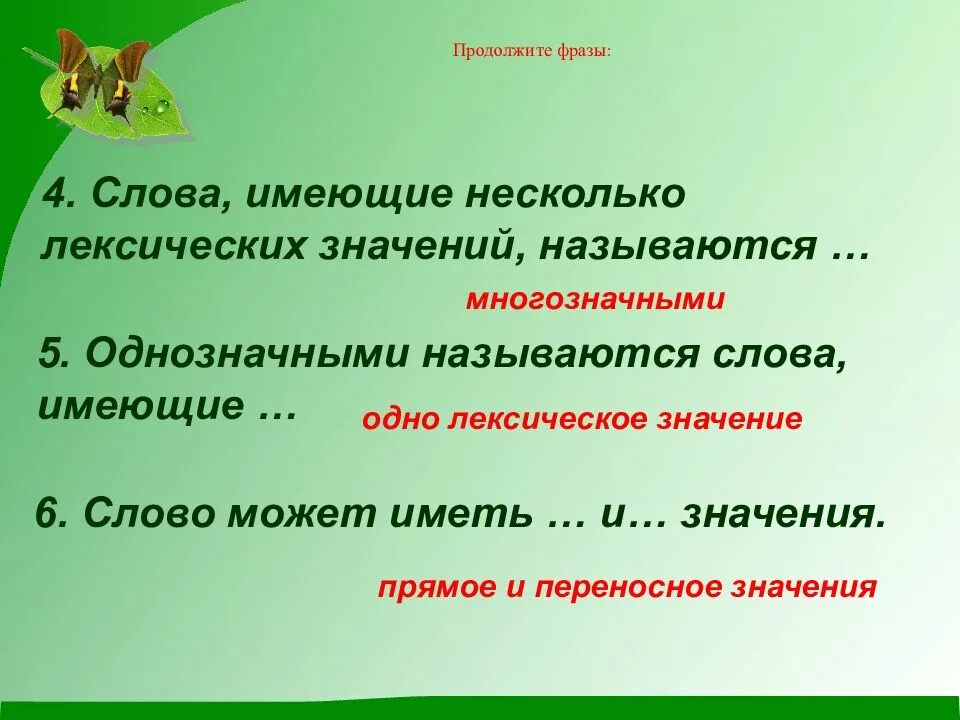 Продолжите фразы:

4. Слова, имеющие несколько лексических значений, называются …

многозначными

5. Однозначными называются слова, имеющие …

одно лексическое значение

6. Слово может иметь … и… значения.

прямое и переносное значения